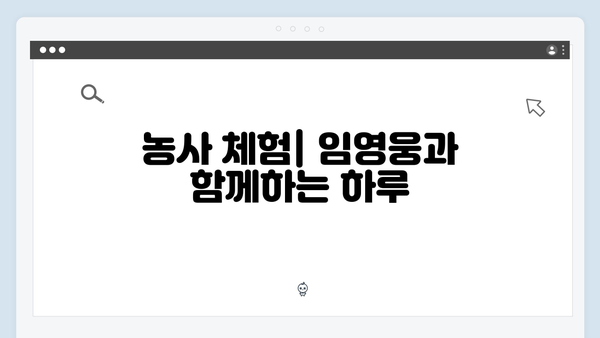 농사 체험| 임영웅과 함께하는 하루